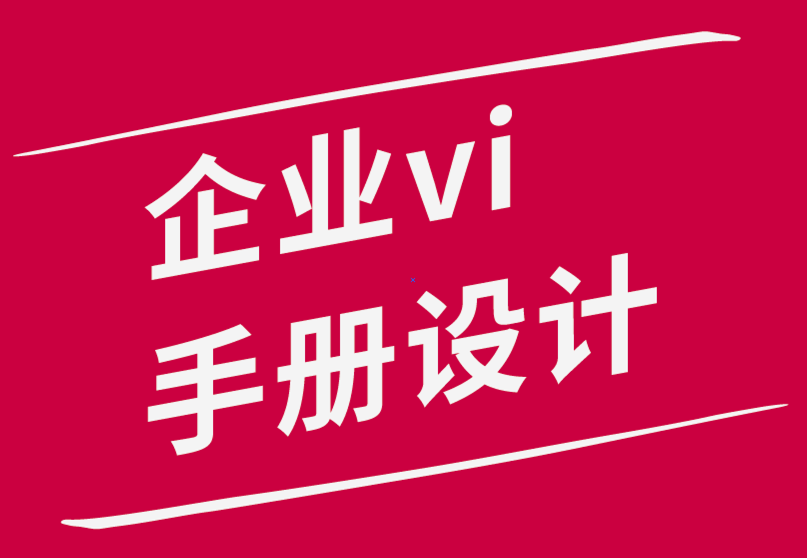 企业vi
手册设计